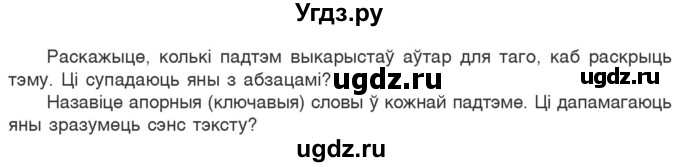 Угдз.ру

Раскажыце, колькі падтэм выкарыстаў аўтар для таго, каб раскрыць тэму. Ці супадаюць яны з абзацамі? ugdz.ru ugdz.ru

Назавіце апорныя (ключавыя) словы ў кожнай падтэме. Ці дапамагаюць яны зразумець сэнс тэксту?

ugdz.ru